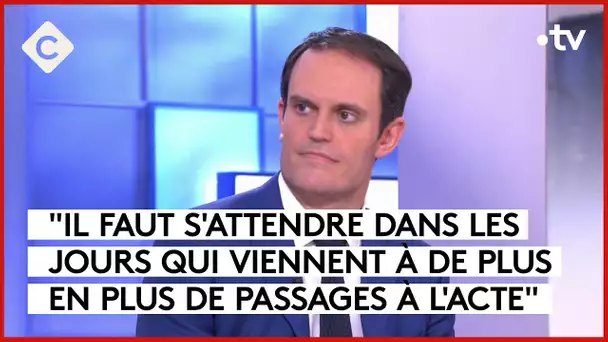 C

.tv

"IL FAUT S'ATTENDRE DANS LES JOURS QUI VIENNENT À DE PLUS EN PLUS DE PASSAGES À L'ACTE"